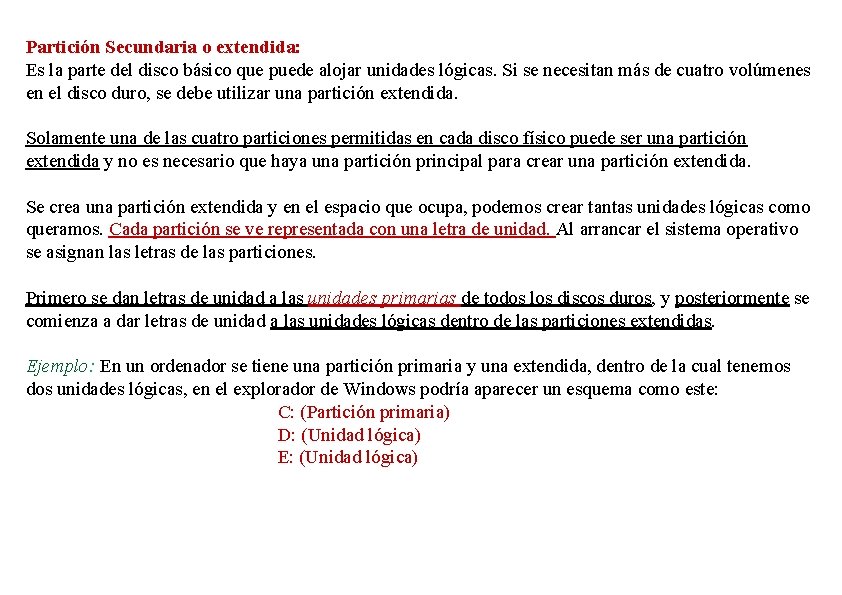 Partición Secundaria o extendida:
Es la parte del disco básico que puede alojar unidades lógicas. Si se necesitan más de cuatro volúmenes en el disco duro, se debe utilizar una partición extendida.

Solamente una de las cuatro particiones permitidas en cada disco físico puede ser una partición extendida y no es necesario que haya una partición principal para crear una partición extendida.

Se crea una partición extendida y en el espacio que ocupa, podemos crear tantas unidades lógicas como queramos. Cada partición se ve representada con una letra de unidad. Al arrancar el sistema operativo se asignan las letras de las particiones.

Primero se dan letras de unidad a las unidades primarias de todos los discos duros, y posteriormente se comienza a dar letras de unidad a las unidades lógicas dentro de las particiones extendidas.

Ejemplo: En un ordenador se tiene una partición primaria y una extendida, dentro de la cual tenemos dos unidades lógicas, en el explorador de Windows podría aparecer un esquema como este:
C: (Partición primaria)
D: (Unidad lógica)
E: (Unidad lógica)